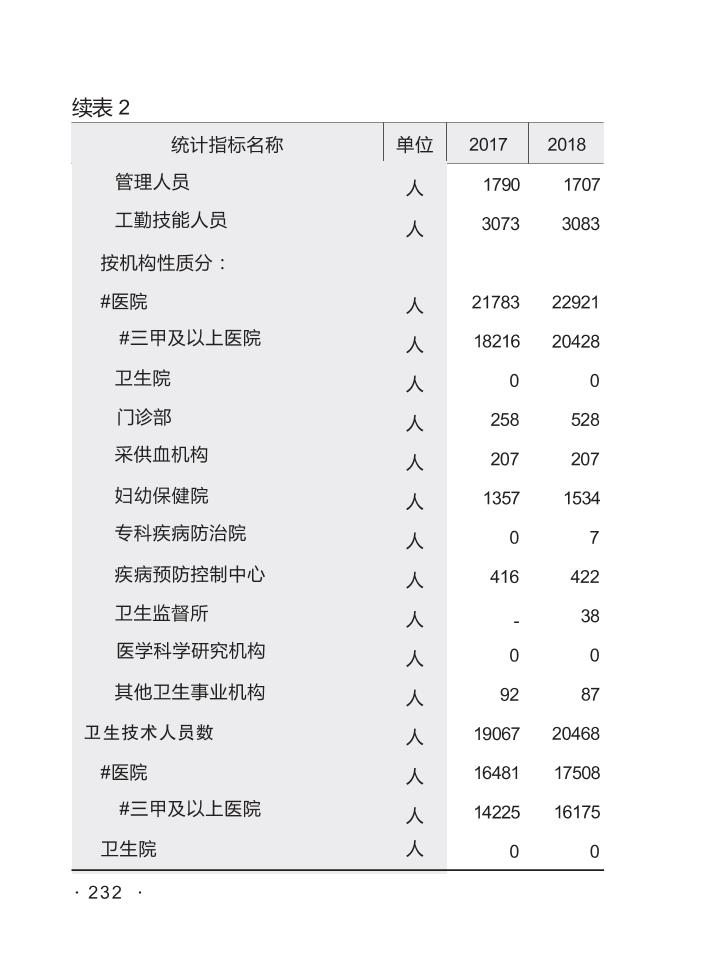 续表 2

| 统计指标名称 | 单位 | 2017 | 2018 |
|---|---|---|---|
| 管理人员 | 人 | 1790 | 1707 |
| 工勤技能人员 | 人 | 3073 | 3083 |
| 按机构性质分： | | | |
| #医院 | 人 | 21783 | 22921 |
| #三甲及以上医院 | 人 | 18216 | 20428 |
| 卫生院 | 人 | 0 | 0 |
| 门诊部 | 人 | 258 | 528 |
| 采供血机构 | 人 | 207 | 207 |
| 妇幼保健院 | 人 | 1357 | 1534 |
| 专科疾病防治院 | 人 | 0 | 7 |
| 疾病预防控制中心 | 人 | 416 | 422 |
| 卫生监督所 | 人 | - | 38 |
| 医学科学研究机构 | 人 | 0 | 0 |
| 其他卫生事业机构 | 人 | 92 | 87 |
| 卫生技术人员数 | 人 | 19067 | 20468 |
| #医院 | 人 | 16481 | 17508 |
| #三甲及以上医院 | 人 | 14225 | 16175 |
| 卫生院 | 人 | 0 | 0 |

· 232 ·